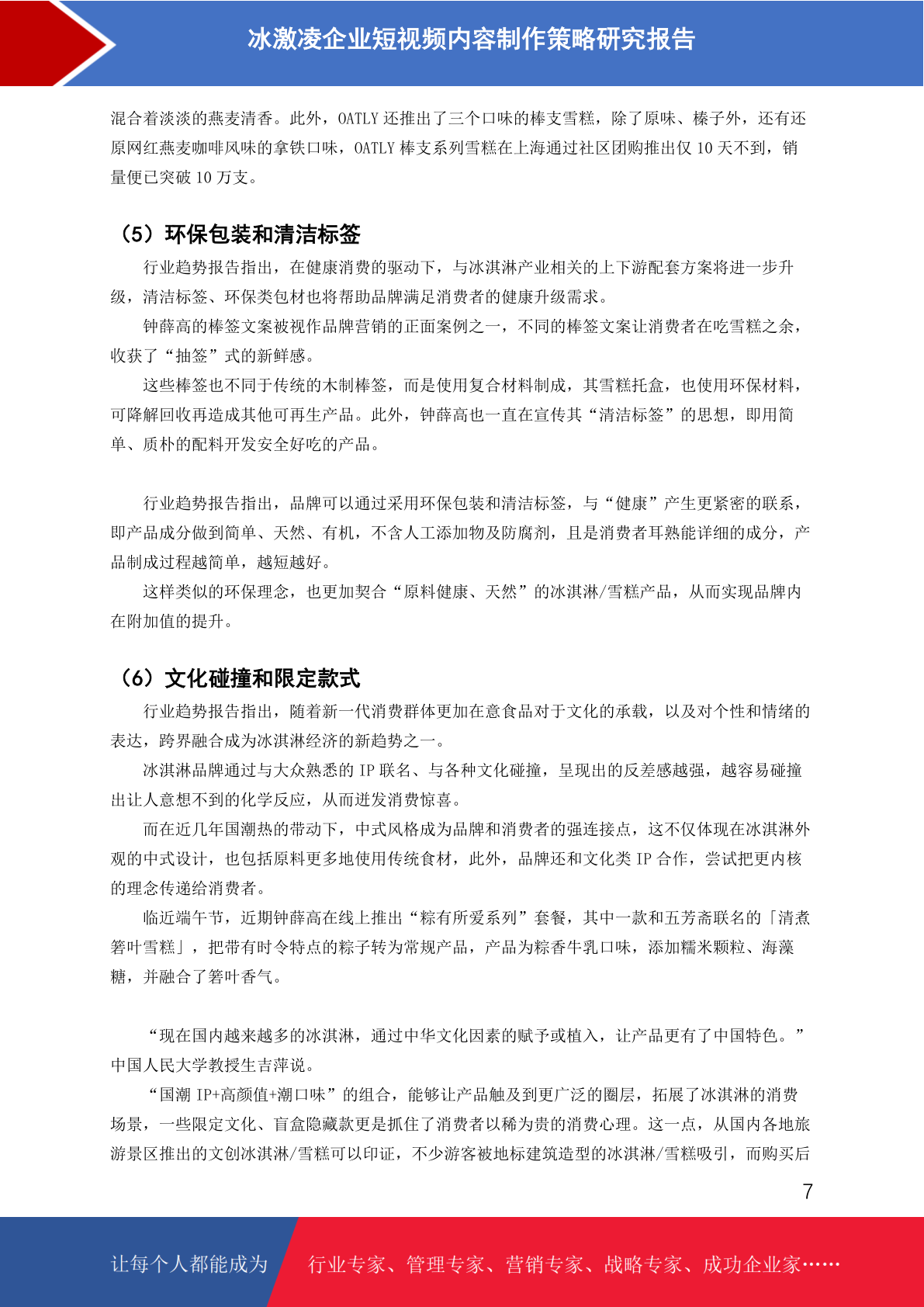 冰激凌企业短视频内容制作策略研究报告

混合着淡淡的燕麦清香。此外，OATLY 还推出了三个口味的棒支雪糕，除了原味、榛子外，还有还原网红燕麦咖啡风味的拿铁口味，OATLY 棒支系列雪糕在上海通过社区团购推出仅 10 天不到，销量便已突破 10 万支。

（5）环保包装和清洁标签

行业趋势报告指出，在健康消费的驱动下，与冰淇淋产业相关的上下游配套方案将进一步升级，清洁标签、环保类包材也将帮助品牌满足消费者的健康升级需求。

钟薛高的棒签文案被视作品牌营销的正面案例之一，不同的棒签文案让消费者在吃雪糕之余，收获了“抽签”式的新鲜感。

这些棒签也不同于传统的木制棒签，而是使用复合材料制成，其雪糕托盒，也使用环保材料，可降解回收再造成其他可再生产品。此外，钟薛高也一直在宣传其“清洁标签”的思想，即用简单、质朴的配料开发安全好吃的产品。

行业趋势报告指出，品牌可以通过采用环保包装和清洁标签，与“健康”产生更紧密的联系，即产品成分做到简单、天然、有机，不含人工添加物及防腐剂，且是消费者耳熟能详细的成分，产品制成过程越简单，越短越好。

这样类似的环保理念，也更加契合“原料健康、天然”的冰淇淋/雪糕产品，从而实现品牌内在附加值的提升。

（6）文化碰撞和限定款式

行业趋势报告指出，随着新一代消费群体更加在意食品对于文化的承载，以及对个性和情绪的表达，跨界融合成为冰淇淋经济的新趋势之一。

冰淇淋品牌通过与大众熟悉的 IP 联名、与各种文化碰撞，呈现出的反差感越强，越容易碰撞出让人意想不到的化学反应，从而迸发消费惊喜。

而在近几年国潮热的带动下，中式风格成为品牌和消费者的强连接点，这不仅体现在冰淇淋外观的中式设计，也包括原料更多地使用传统食材，此外，品牌还和文化类 IP 合作，尝试把更内核的理念传递给消费者。

临近端午节，近期钟薛高在线上推出“粽有所爱系列”套餐，其中一款和五芳斋联名的「清煮箬叶雪糕」，把带有时令特点的粽子转为常规产品，产品为粽香牛乳口味，添加糯米颗粒、海藻糖，并融合了箬叶香气。

“现在国内越来越多的冰淇淋，通过中华文化因素的赋予或植入，让产品更有了中国特色。”中国人民大学教授生吉萍说。

“国潮 IP+高颜值+潮口味”的组合，能够让产品触及到更广泛的圈层，拓展了冰淇淋的消费场景，一些限定文化、盲盒隐藏款更是抓住了消费者以稀为贵的消费心理。这一点，从国内各地旅游景区推出的文创冰淇淋/雪糕可以印证，不少游客被地标建筑造型的冰淇淋/雪糕吸引，而购买后

7

让每个人都能成为 行业专家、管理专家、营销专家、战略专家、成功企业家……